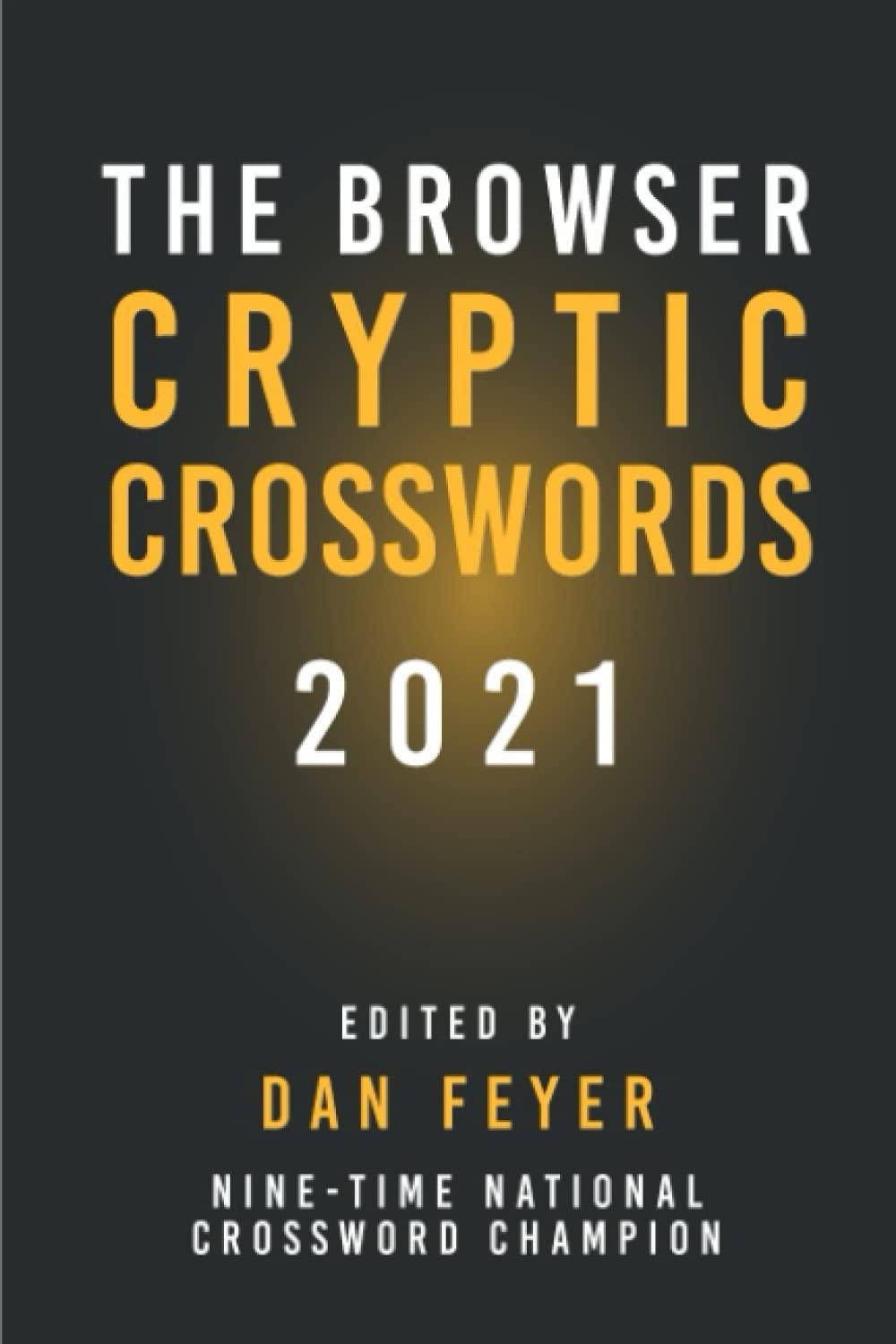 THE BROWSER
CRYPTIC
CROSSWORDS

2021

EDITED BY
DAN FEYER
NINE-TIME NATIONAL CROSSWORD CHAMPION